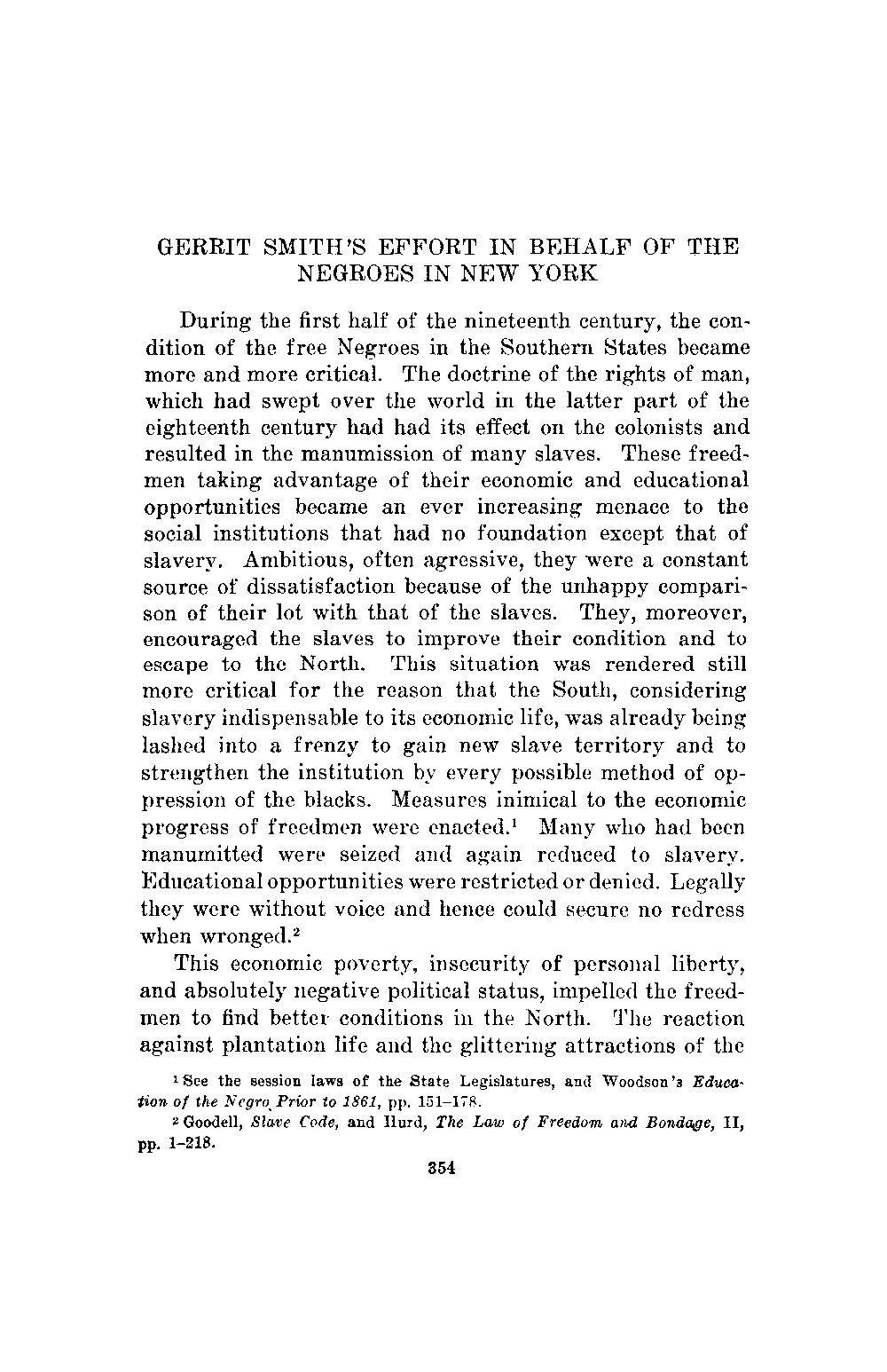 GERRIT SMITH'S EFFORT IN BEHALF OF THE NEGROES IN NEW YORK

During the first half of the nineteenth century, the condition of the free Negroes in the Southern States became more and more critical. The doctrine of the rights of man, which had swept over the world in the latter part of the eighteenth century had had its effect on the colonists and resulted in the manumission of many slaves. These freedmen taking advantage of their economic and educational opportunities became an ever increasing menace to the social institutions that had no foundation except that of slavery. Ambitious, often agressive, they were a constant source of dissatisfaction because of the unhappy comparison of their lot with that of the slaves. They, moreover, encouraged the slaves to improve their condition and to escape to the North. This situation was rendered still more critical for the reason that the South, considering slavery indispensable to its economic life, was already being lashed into a frenzy to gain new slave territory and to strengthen the institution by every possible method of oppression of the blacks. Measures inimical to the economic progress of freedmen were enacted.$^1$ Many who had been manumitted were seized and again reduced to slavery. Educational opportunities were restricted or denied. Legally they were without voice and hence could secure no redress when wronged.$^2$

This economic poverty, insecurity of personal liberty, and absolutely negative political status, impelled the freedmen to find better conditions in the North. The reaction against plantation life and the glittering attractions of the

$^1$ See the session laws of the State Legislatures, and Woodson's Education of the Negro Prior to 1861, pp. 151–178.

$^2$ Goodell, Slave Code, and Hurd, The Law of Freedom and Bondage, II, pp. 1–218.

354